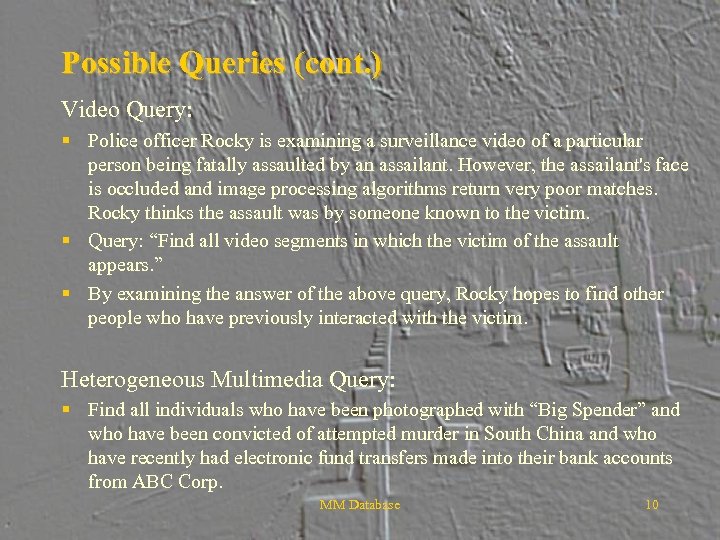 Possible Queries (cont.)

Video Query:

• Police officer Rocky is examining a surveillance video of a particular person being fatally assaulted by an assailant. However, the assailant's face is occluded and image processing algorithms return very poor matches. Rocky thinks the assault was by someone known to the victim.
• Query: "Find all video segments in which the victim of the assault appears."
• By examining the answer of the above query, Rocky hopes to find other people who have previously interacted with the victim.

Heterogeneous Multimedia Query:

• Find all individuals who have been photographed with "Big Spender" and who have been convicted of attempted murder in South China and who have recently had electronic fund transfers made into their bank accounts from ABC Corp.

MM Database

10